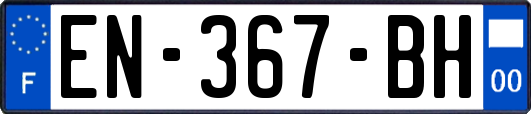 F
EN-367-BH
00